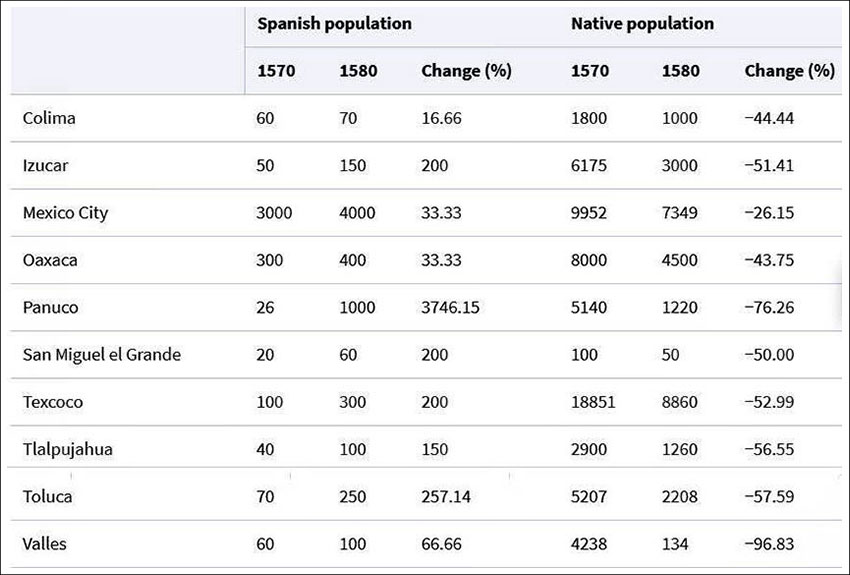 | | Spanish population | | | Native population | | |
|---|---|---|---|---|---|---|
| | 1570 | 1580 | Change (%) | 1570 | 1580 | Change (%) |
| Colima | 60 | 70 | 16.66 | 1800 | 1000 | −44.44 |
| Izucar | 50 | 150 | 200 | 6175 | 3000 | −51.41 |
| Mexico City | 3000 | 4000 | 33.33 | 9952 | 7349 | −26.15 |
| Oaxaca | 300 | 400 | 33.33 | 8000 | 4500 | −43.75 |
| Panuco | 26 | 1000 | 3746.15 | 5140 | 1220 | −76.26 |
| San Miguel el Grande | 20 | 60 | 200 | 100 | 50 | −50.00 |
| Texcoco | 100 | 300 | 200 | 18851 | 8860 | −52.99 |
| Tlalpujahua | 40 | 100 | 150 | 2900 | 1260 | −56.55 |
| Toluca | 70 | 250 | 257.14 | 5207 | 2208 | −57.59 |
| Valles | 60 | 100 | 66.66 | 4238 | 134 | −96.83 |